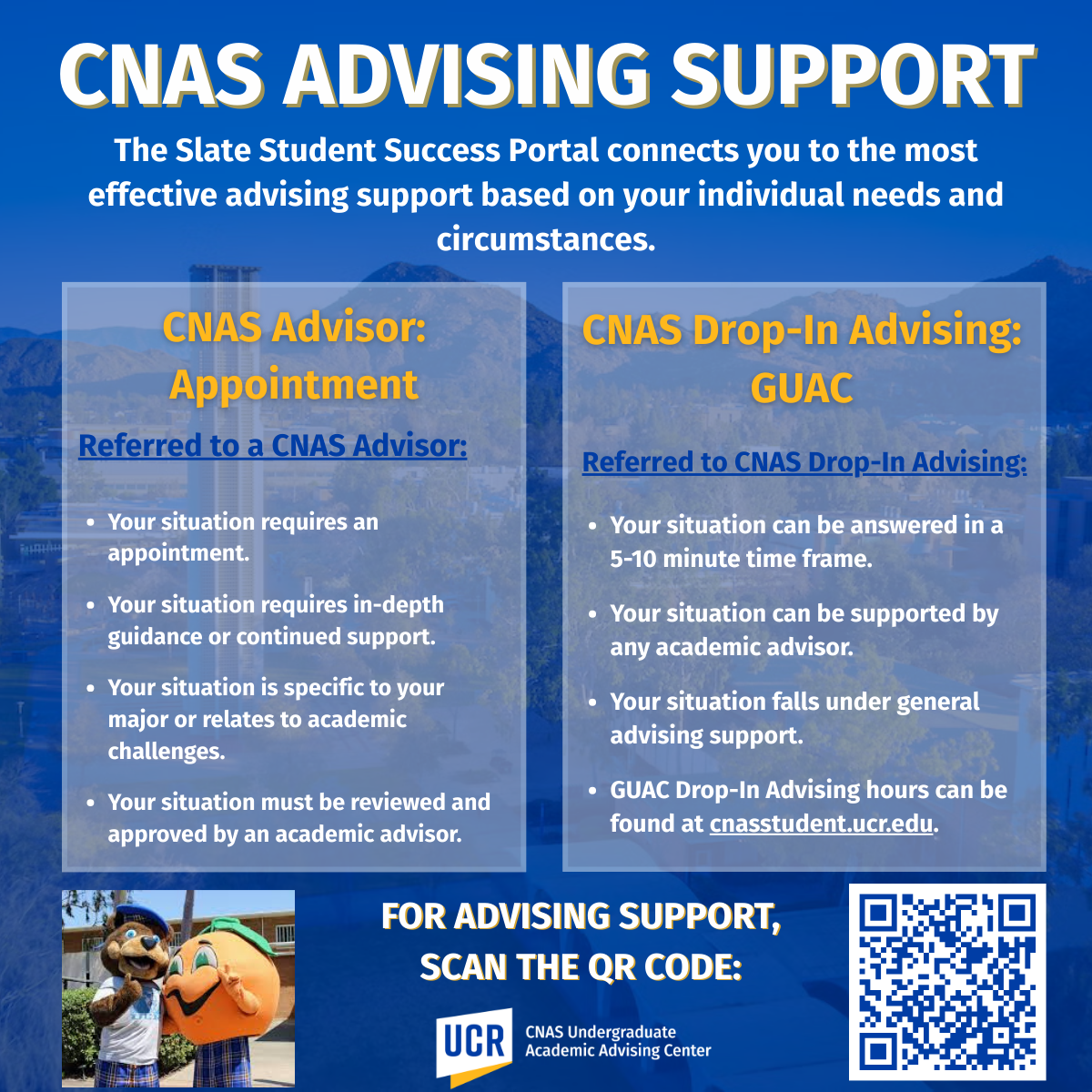 CNAS ADVISING SUPPORT

The Slate Student Success Portal connects you to the most effective advising support based on your individual needs and circumstances.

CNAS Advisor: Appointment

Referred to a CNAS Advisor:

• Your situation requires an appointment.
• Your situation requires in-depth guidance or continued support.
• Your situation is specific to your major or relates to academic challenges.
• Your situation must be reviewed and approved by an academic advisor.

CNAS Drop-In Advising: GUAC

Referred to CNAS Drop-In Advising:

• Your situation can be answered in a 5-10 minute time frame.
• Your situation can be supported by any academic advisor.
• Your situation falls under general advising support.
• GUAC Drop-In Advising hours can be found at cnasstudent.ucr.edu.

FOR ADVISING SUPPORT, SCAN THE QR CODE:

UCR
CNAS Undergraduate
Academic Advising Center